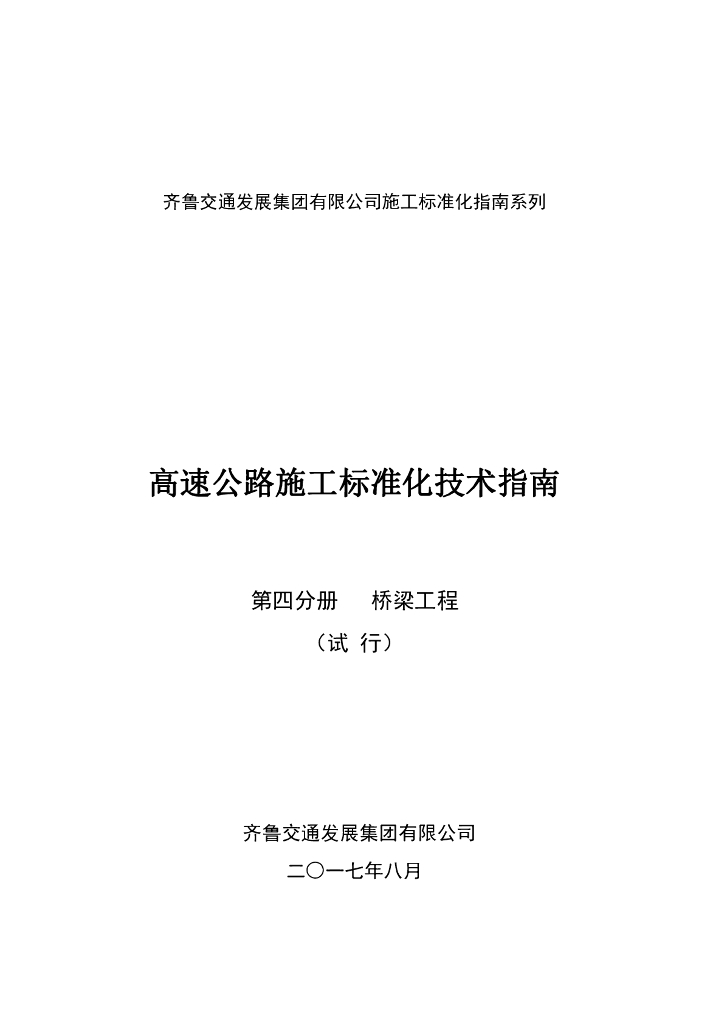 齐鲁交通发展集团有限公司施工标准化指南系列

高速公路施工标准化技术指南

第四分册　桥梁工程

（试 行）

齐鲁交通发展集团有限公司

二〇一七年八月